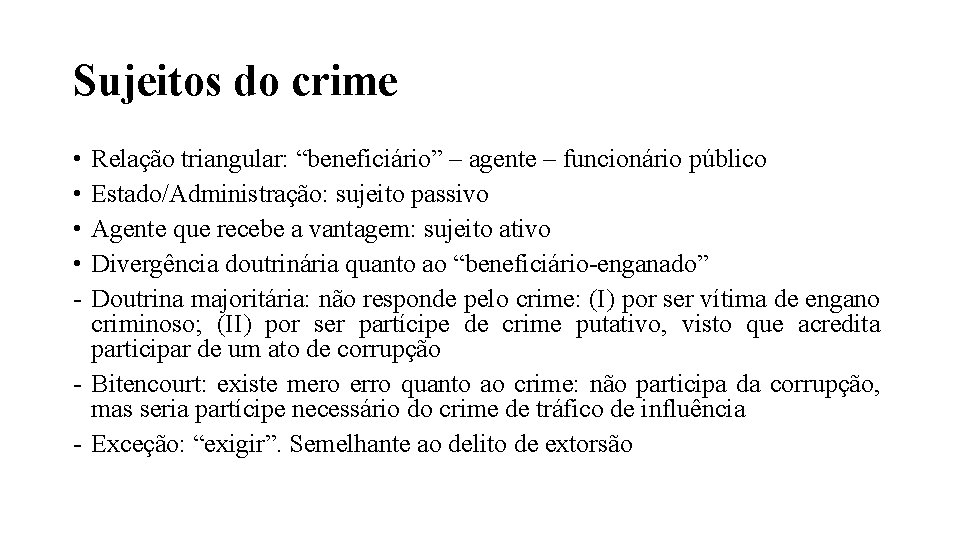 Sujeitos do crime

• Relação triangular: “beneficiário” – agente – funcionário público
• Estado/Administração: sujeito passivo
• Agente que recebe a vantagem: sujeito ativo
• Divergência doutrinária quanto ao “beneficiário-enganado”
- Doutrina majoritária: não responde pelo crime: (I) por ser vítima de engano criminoso; (II) por ser partícipe de crime putativo, visto que acredita participar de um ato de corrupção
- Bitencourt: existe mero erro quanto ao crime: não participa da corrupção, mas seria partícipe necessário do crime de tráfico de influência
- Exceção: “exigir”. Semelhante ao delito de extorsão